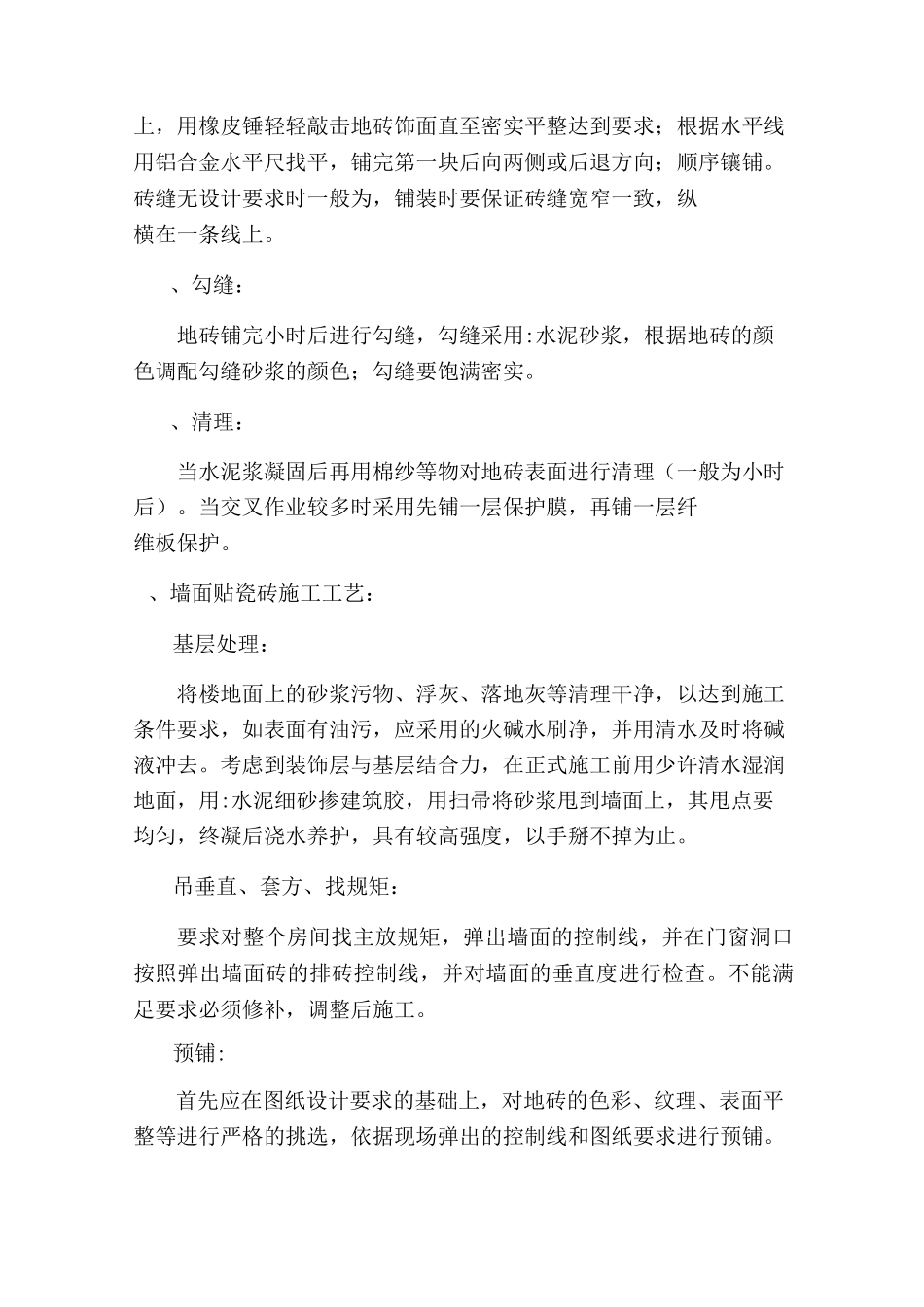 上，用橡皮锤轻轻敲击地砖饰面直至密实平整达到要求；根据水平线用铝合金水平尺找平，铺完第一块后向两侧或后退方向；顺序镶铺。砖缝无设计要求时一般为，铺装时要保证砖缝宽窄一致，纵横在一条线上。

、勾缝：

地砖铺完小时后进行勾缝，勾缝采用:水泥砂浆，根据地砖的颜色调配勾缝砂浆的颜色；勾缝要饱满密实。

、清理：

当水泥浆凝固后再用棉纱等物对地砖表面进行清理（一般为小时后）。当交叉作业较多时采用先铺一层保护膜，再铺一层纤维板保护。

、墙面贴瓷砖施工工艺：

基层处理：

将楼地面上的砂浆污物、浮灰、落地灰等清理干净，以达到施工条件要求，如表面有油污，应采用的火碱水刷净，并用清水及时将碱液冲去。考虑到装饰层与基层结合力，在正式施工前用少许清水湿润地面，用:水泥细砂掺建筑胶，用扫帚将砂浆甩到墙面上，其甩点要均匀，终凝后浇水养护，具有较高强度，以手掰不掉为止。

吊垂直、套方、找规矩：

要求对整个房间找主放规矩，弹出墙面的控制线，并在门窗洞口按照弹出墙面砖的排砖控制线，并对墙面的垂直度进行检查。不能满足要求必须修补，调整后施工。

预铺:

首先应在图纸设计要求的基础上，对地砖的色彩、纹理、表面平整等进行严格的挑选，依据现场弹出的控制线和图纸要求进行预铺。